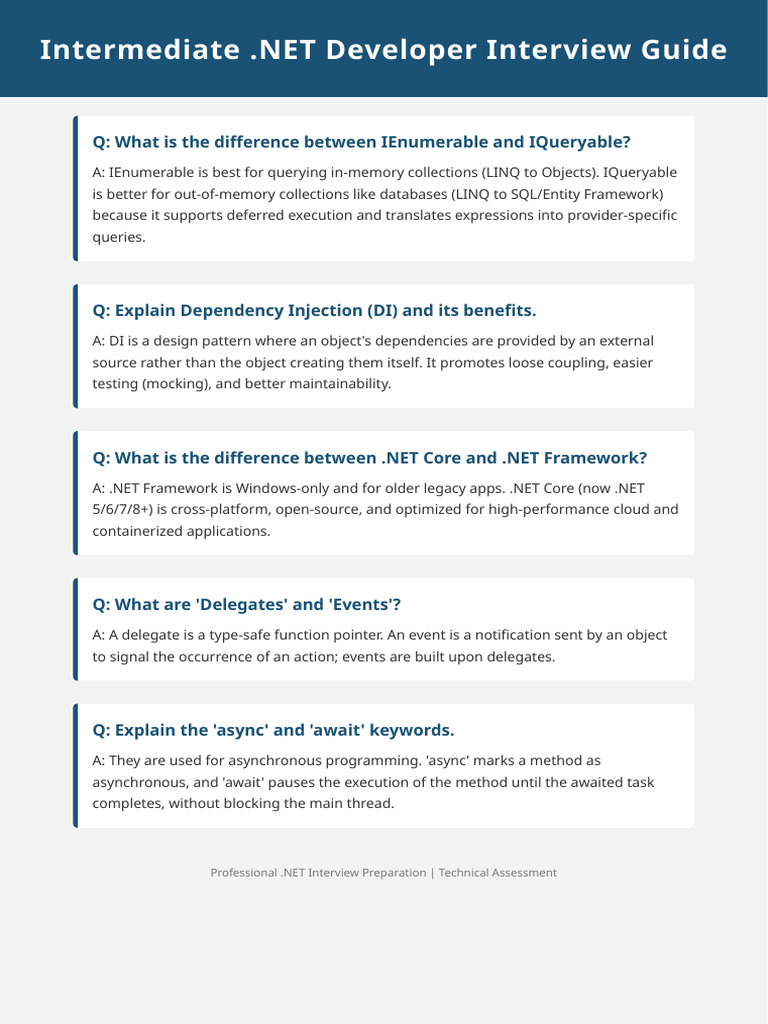 Intermediate .NET Developer Interview Guide

Q: What is the difference between IEnumerable and IQueryable?

A: IEnumerable is best for querying in-memory collections (LINQ to Objects). IQueryable is better for out-of-memory collections like databases (LINQ to SQL/Entity Framework) because it supports deferred execution and translates expressions into provider-specific queries.

Q: Explain Dependency Injection (DI) and its benefits.

A: DI is a design pattern where an object's dependencies are provided by an external source rather than the object creating them itself. It promotes loose coupling, easier testing (mocking), and better maintainability.

Q: What is the difference between .NET Core and .NET Framework?

A: .NET Framework is Windows-only and for older legacy apps. .NET Core (now .NET 5/6/7/8+) is cross-platform, open-source, and optimized for high-performance cloud and containerized applications.

Q: What are 'Delegates' and 'Events'?

A: A delegate is a type-safe function pointer. An event is a notification sent by an object to signal the occurrence of an action; events are built upon delegates.

Q: Explain the 'async' and 'await' keywords.

A: They are used for asynchronous programming. 'async' marks a method as asynchronous, and 'await' pauses the execution of the method until the awaited task completes, without blocking the main thread.

Professional .NET Interview Preparation | Technical Assessment